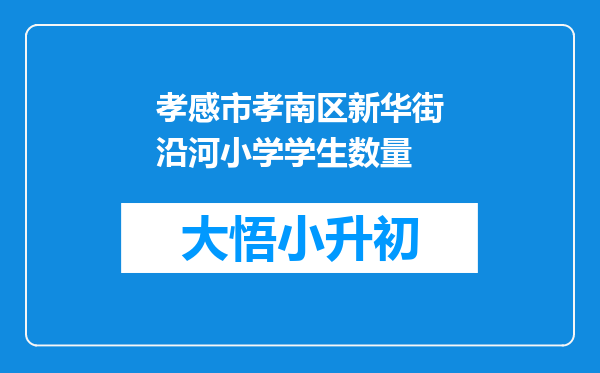 孝感市孝南区新华街沿河小学学生数量

大悟小升初